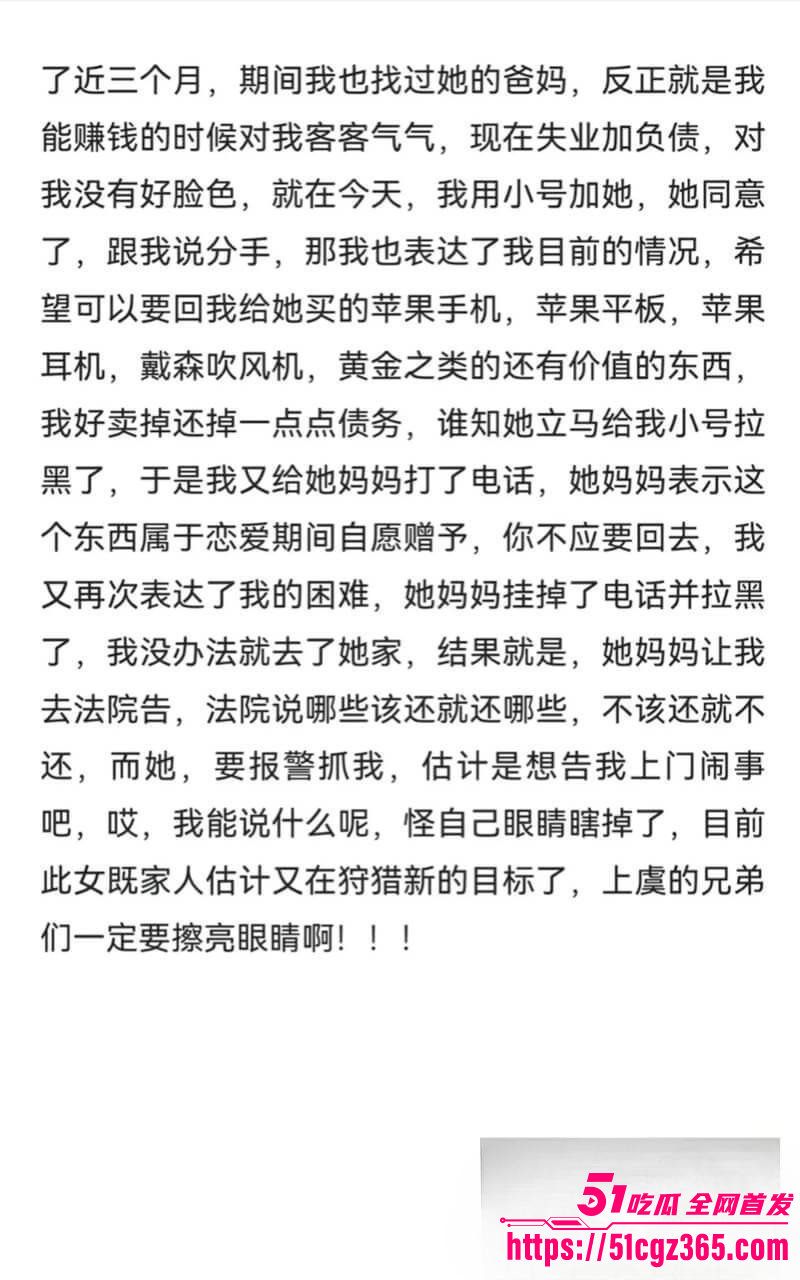 了近三个月，期间我也找过她的爸妈，反正就是我能赚钱的时候对我客客气气，现在失业加负债，对我没有好脸色，就在今天，我用小号加她，她同意了，跟我说分手，那我也表达了我目前的情况，希望可以要回我给她买的苹果手机，苹果平板，苹果耳机，戴森吹风机，黄金之类的还有价值的东西，我好卖掉还掉一点点债务，谁知她立马给我小号拉黑了，于是我又给她妈妈打了电话，她妈妈表示这个东西属于恋爱期间自愿赠予，你不应要回去，我又再次表达了我的困难，她妈妈挂掉了电话并拉黑了，我没办法就去了她家，结果就是，她妈妈让我去法院告，法院说哪些该还就还哪些，不该还就不还，而她，要报警抓我，估计是想告我上门闹事吧，哎，我能说什么呢，怪自己眼睛瞎掉了，目前此女既家人估计又在狩猎新的目标了，上虞的兄弟们一定要擦亮眼睛啊！！！

51吃瓜 全网首发
https://51cgz365.com